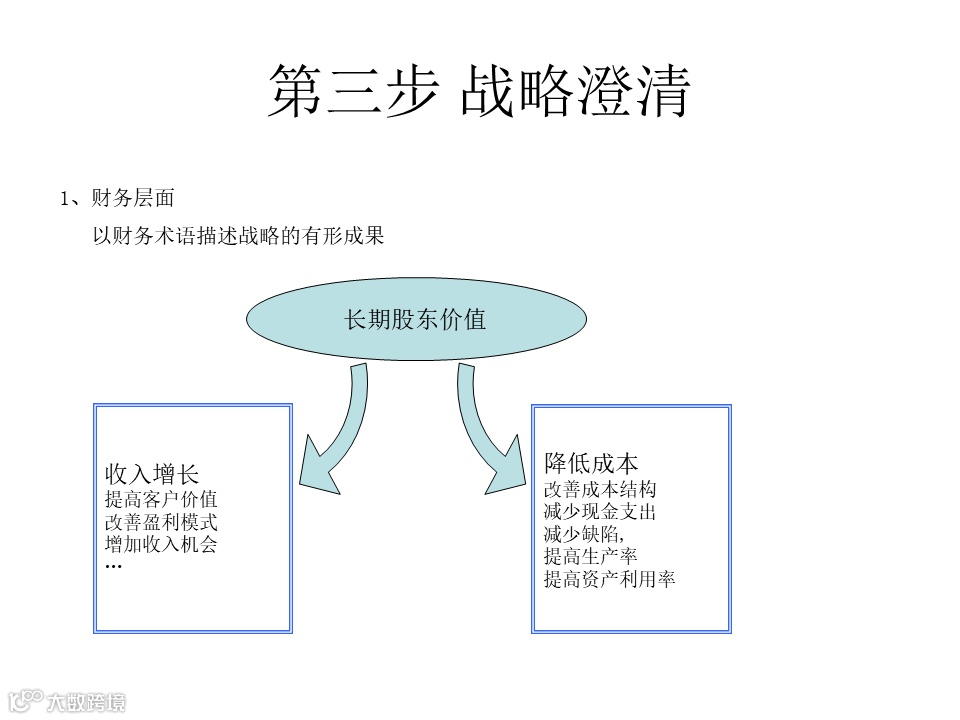 第三步 战略澄清

1、财务层面
以财务术语描述战略的有形成果

长期股东价值

收入增长
提高客户价值
改善盈利模式
增加收入机会
…

降低成本
改善成本结构
减少现金支出
减少缺陷,
提高生产率
提高资产利用率

大数跨境